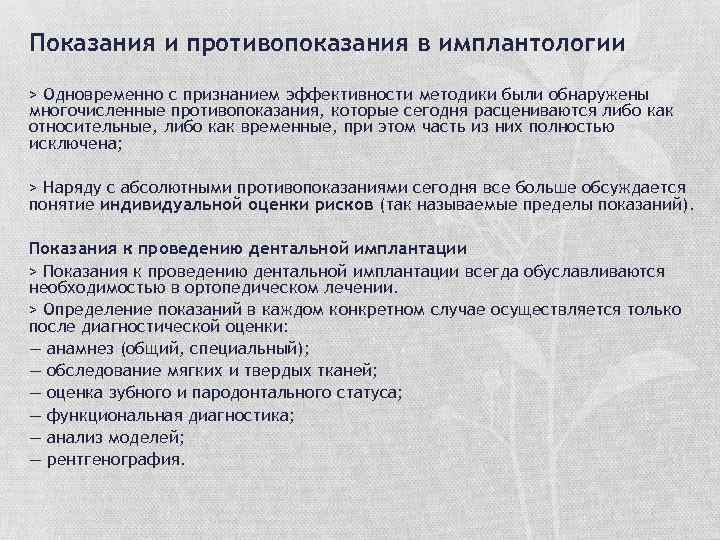 Показания и противопоказания в имплантологии

> Одновременно с признанием эффективности методики были обнаружены многочисленные противопоказания, которые сегодня расцениваются либо как относительные, либо как временные, при этом часть из них полностью исключена;

> Наряду с абсолютными противопоказаниями сегодня все больше обсуждается понятие индивидуальной оценки рисков (так называемые пределы показаний).

Показания к проведению дентальной имплантации
> Показания к проведению дентальной имплантации всегда обуславливаются необходимостью в ортопедическом лечении.
> Определение показаний в каждом конкретном случае осуществляется только после диагностической оценки:
— анамнез (общий, специальный);
— обследование мягких и твердых тканей;
— оценка зубного и пародонтального статуса;
— функциональная диагностика;
— анализ моделей;
— рентгенография.